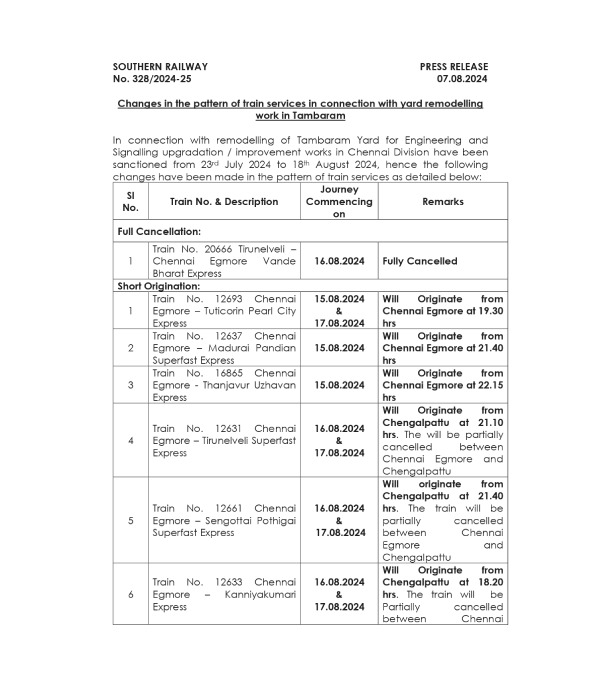 SOUTHERN RAILWAY
No. 328/2024-25

PRESS RELEASE
07.08.2024

Changes in the pattern of train services in connection with yard remodelling work in Tambaram

In connection with remodelling of Tambaram Yard for Engineering and Signalling upgradation / improvement works in Chennai Division have been sanctioned from 23rd July 2024 to 18th August 2024, hence the following changes have been made in the pattern of train services as detailed below:

| Sl No. | Train No. & Description | Journey Commencing on | Remarks |
|---|---|---|---|
| Full Cancellation: | | | |
| 1 | Train No. 20666 Tirunelveli – Chennai Egmore Vande Bharat Express | 16.08.2024 | Fully Cancelled |
| Short Origination: | | | |
| 1 | Train No. 12693 Chennai Egmore – Tuticorin Pearl City Express | 15.08.2024 & 17.08.2024 | Will Originate from Chennai Egmore at 19.30 hrs |
| 2 | Train No. 12637 Chennai Egmore – Madurai Pandian Superfast Express | 15.08.2024 | Will Originate from Chennai Egmore at 21.40 hrs |
| 3 | Train No. 16865 Chennai Egmore - Thanjavur Uzhavan Express | 15.08.2024 | Will Originate from Chennai Egmore at 22.15 hrs |
| 4 | Train No. 12631 Chennai Egmore – Tirunelveli Superfast Express | 16.08.2024 & 17.08.2024 | Will Originate from Chengalpattu at 21.10 hrs. The will be partially cancelled between Chennai Egmore and Chengalpattu |
| 5 | Train No. 12661 Chennai Egmore – Sengottai Pothigai Superfast Express | 16.08.2024 & 17.08.2024 | Will originate from Chengalpattu at 21.40 hrs. The train will be partially cancelled between Chennai Egmore and Chengalpattu |
| 6 | Train No. 12633 Chennai Egmore – Kanniyakumari Express | 16.08.2024 & 17.08.2024 | Will Originate from Chengalpattu at 18.20 hrs. The train will be Partially cancelled between Chennai |